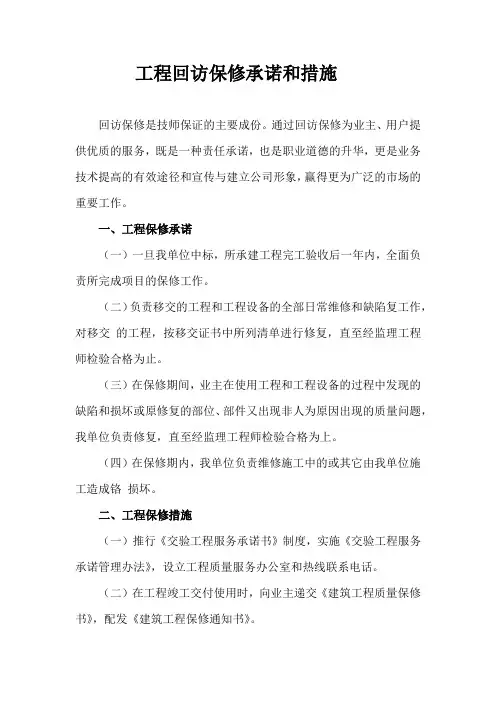 工程回访保修承诺和措施

回访保修是技师保证的主要成份。通过回访保修为业主、用户提供优质的服务，既是一种责任承诺，也是职业道德的升华，更是业务技术提高的有效途径和宣传与建立公司形象，赢得更为广泛的市场的重要工作。

一、工程保修承诺

（一）一旦我单位中标，所承建工程完工验收后一年内，全面负责所完成项目的保修工作。

（二）负责移交的工程和工程设备的全部日常维修和缺陷复工作，对移交 的工程，按移交证书中所列清单进行修复，直至经监理工程师检验合格为止。

（三）在保修期间，业主在使用工程和工程设备的过程中发现的缺陷和损坏或原修复的部位、部件又出现非人为原因出现的质量问题，我单位负责修复，直至经监理工程师检验合格为上。

（四）在保修期内，我单位负责维修施工中的或其它由我单位施工造成铬 损坏。

二、工程保修措施

（一）推行《交验工程服务承诺书》制度，实施《交验工程服务承诺管理办法》，设立工程质量服务办公室和热线联系电话。

（二）在工程竣工交付使用时，向业主递交《建筑工程质量保修书》，配发《建筑工程保修通知书》。